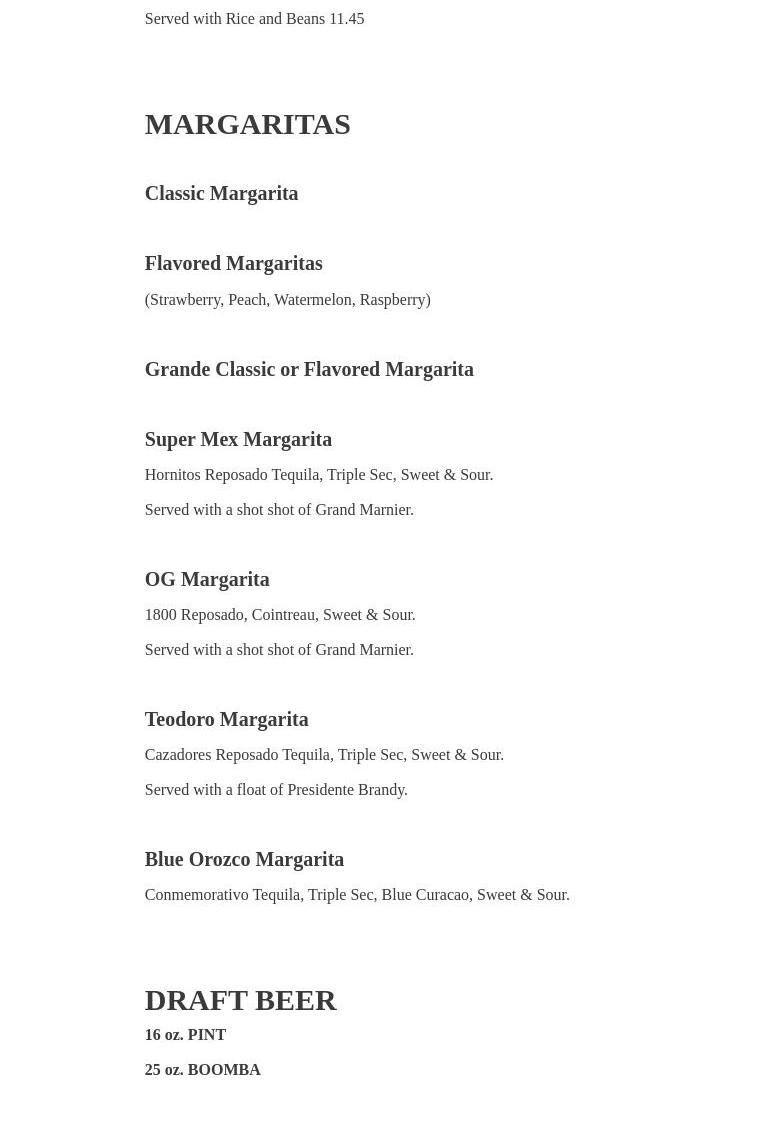 Served with Rice and Beans 11.45

MARGARITAS

Classic Margarita

Flavored Margaritas

(Strawberry, Peach, Watermelon, Raspberry)

Grande Classic or Flavored Margarita

Super Mex Margarita

Hornitos Reposado Tequila, Triple Sec, Sweet & Sour.

Served with a shot shot of Grand Marnier.

OG Margarita

1800 Reposado, Cointreau, Sweet & Sour.

Served with a shot shot of Grand Marnier.

Teodoro Margarita

Cazadores Reposado Tequila, Triple Sec, Sweet & Sour.

Served with a float of Presidente Brandy.

Blue Orozco Margarita

Conmemorativo Tequila, Triple Sec, Blue Curacao, Sweet & Sour.

DRAFT BEER

16 oz. PINT

25 oz. BOOMBA